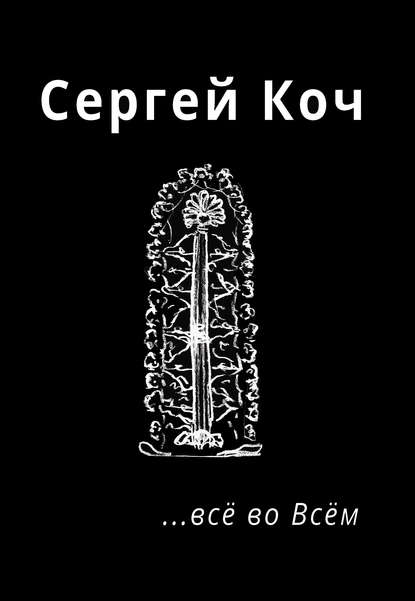 Сергей Коч

...всё во Всём